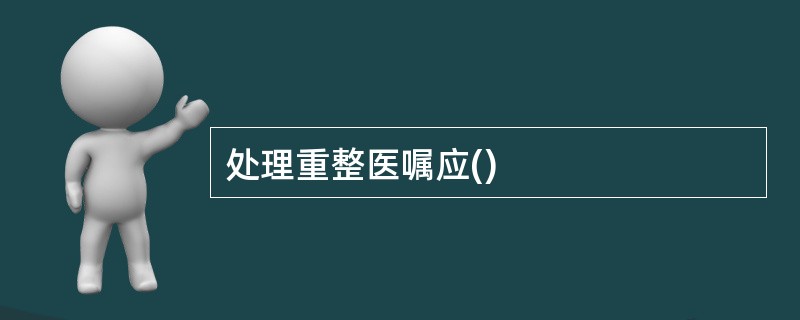 处理重整医嘱应()